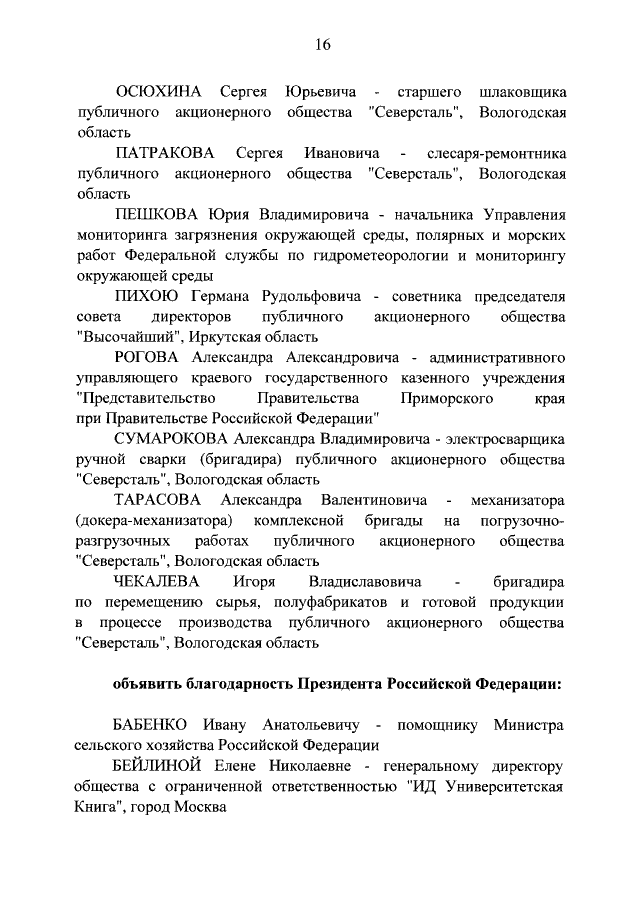 16

ОСЮХИНА Сергея Юрьевича - старшего шлаковщика публичного акционерного общества "Северсталь", Вологодская область

ПАТРАКОВА Сергея Ивановича - слесаря-ремонтника публичного акционерного общества "Северсталь", Вологодская область

ПЕШКОВА Юрия Владимировича - начальника Управления мониторинга загрязнения окружающей среды, полярных и морских работ Федеральной службы по гидрометеорологии и мониторингу окружающей среды

ПИХОЮ Германа Рудольфовича - советника председателя совета директоров публичного акционерного общества "Высочайший", Иркутская область

РОГОВА Александра Александровича - административного управляющего краевого государственного казенного учреждения "Представительство Правительства Приморского края при Правительстве Российской Федерации"

СУМАРОКОВА Александра Владимировича - электросварщика ручной сварки (бригадира) публичного акционерного общества "Северсталь", Вологодская область

ТАРАСОВА Александра Валентиновича - механизатора (докера-механизатора) комплексной бригады на погрузочно-разгрузочных работах публичного акционерного общества "Северсталь", Вологодская область

ЧЕКАЛЕВА Игоря Владиславовича - бригадира по перемещению сырья, полуфабрикатов и готовой продукции в процессе производства публичного акционерного общества "Северсталь", Вологодская область

объявить благодарность Президента Российской Федерации:

БАБЕНКО Ивану Анатольевичу - помощнику Министра сельского хозяйства Российской Федерации

БЕЙЛИНОЙ Елене Николаевне - генеральному директору общества с ограниченной ответственностью "ИД Университетская Книга", город Москва